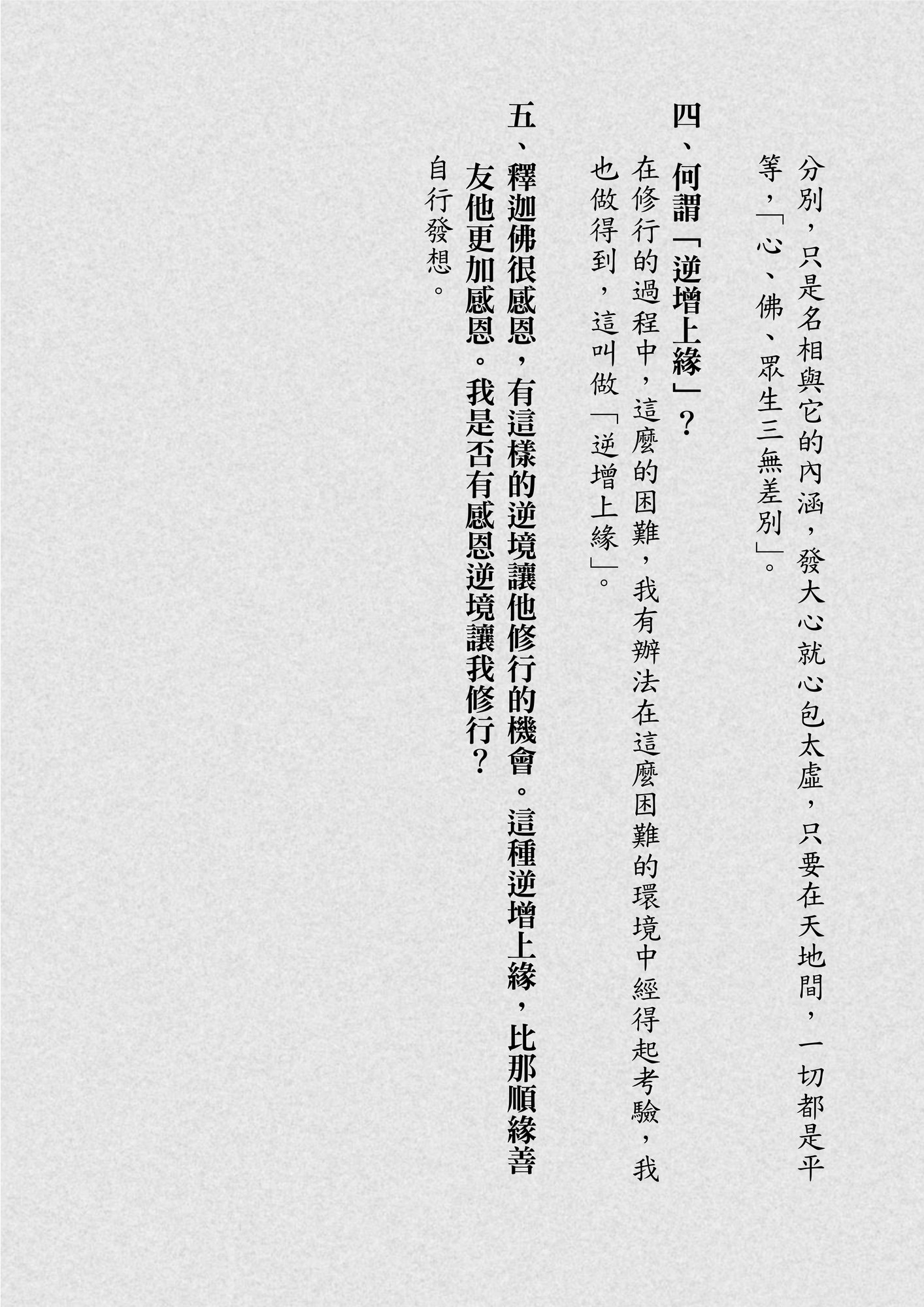 分別，只是名相與它的內涵，發大心就心包太虛，只要在天地間，一切都是平等，「心、佛、眾生三無差別」。

四、何謂「逆增上緣」？

在修行的過程中，這麼的困難，我有辦法在這麼困難的環境中經得起考驗，我也做得到，這叫做「逆增上緣」。

五、釋迦佛很感恩，有這樣的逆境讓他修行的機會。這種逆增上緣，比那順緣善友他更加感恩。我是否有感恩逆境讓我修行？

自行發想。